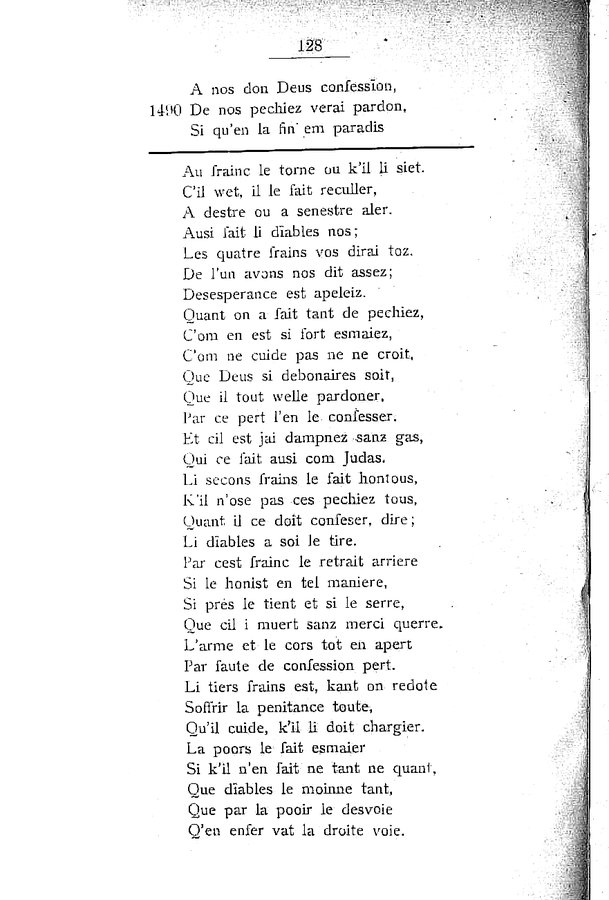 128

A nos don Deus confession,
1490 De nos pechiez verai pardon,
Si qu'en la fin em paradis

Au frainc le torne ou k'il li siet.
C'il wet, il le fait reculler,
A destre ou a senestre aler.
Ausi fait li diables nos;
Les quatre frains vos dirai toz.
De l'un avons nos dit assez;
Desesperance est apeleiz.
Quant on a fait tant de pechiez,
C'om en est si fort esmaiez,
C'om ne cuide pas ne ne croit,
Que Deus si debonaires soit,
Que il tout welle pardoner,
Par ce pert l'en le confesser.
Et cil est jai dampnez sanz gas,
Qui ce fait ausi com Judas.
Li secons frains le fait hontous,
K'il n'ose pas ces pechiez tous,
Quant il ce doit confeser, dire;
Li diables a soi le tire.
Par cest frainc le retrait arriere
Si le honist en tel maniere,
Si près le tient et si le serre,
Que cil i muert sanz merci querre.
L'arme et le cors tot en apert
Par faute de confession pert.
Li tiers frains est, kant on redote
Soffrir la penitance toute,
Qu'il cuide, k'il li doit chargier.
La poors le fait esmaier
Si k'il n'en fait ne tant ne quant,
Que diables le moinne tant,
Que par la pooir le desvoie
Q'en enfer vat la droite voie.